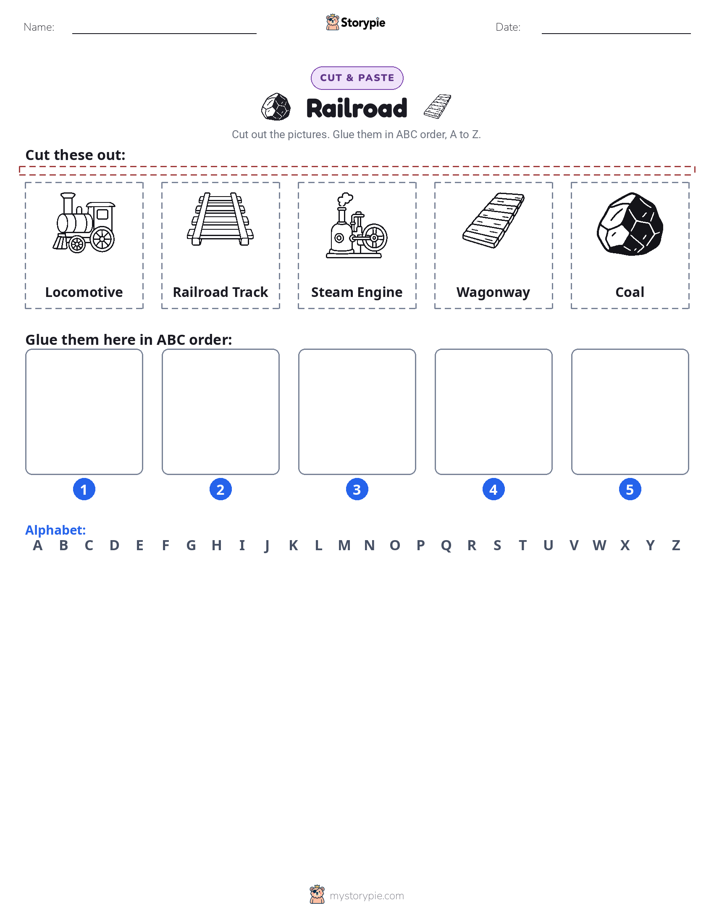 Name:

Storypie

Date:

CUT & PASTE

Railroad

Cut out the pictures. Glue them in ABC order, A to Z.

Cut these out:

Locomotive

Railroad Track

Steam Engine

Wagonway

Coal

Glue them here in ABC order:

1

2

3

4

5

Alphabet:
A B C D E F G H I J K L M N O P Q R S T U V W X Y Z

mystorypie.com